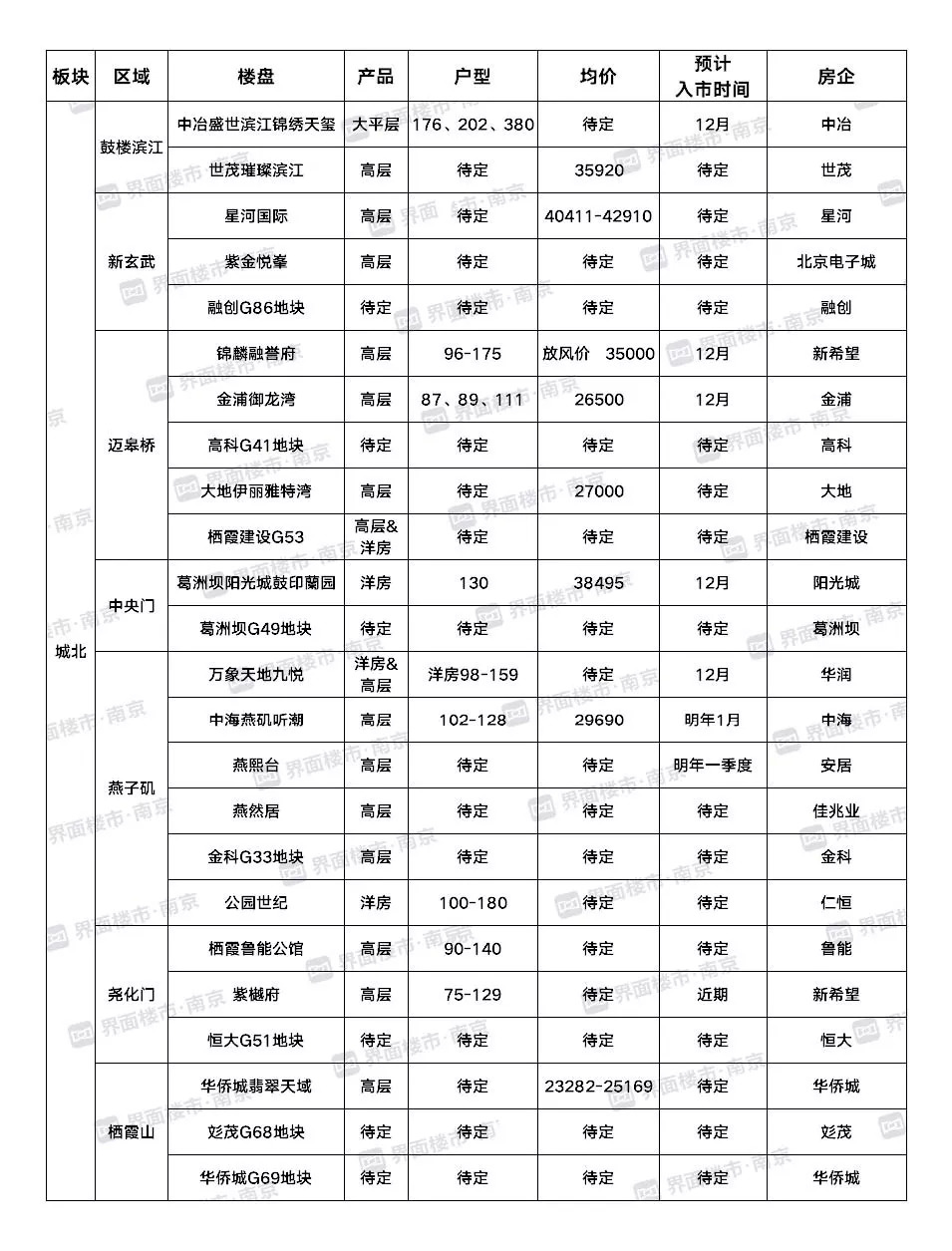 | 板块 | 区域 | 楼盘 | 产品 | 户型 | 均价 | 预计入市时间 | 房企 |
|---|---|---|---|---|---|---|---|
| 城北 | 鼓楼滨江 | 中冶盛世滨江锦绣天玺 | 大平层 | 176、202、380 | 待定 | 12月 | 中冶 |
| | | 世茂璀璨滨江 | 高层 | 待定 | 35920 | 待定 | 世茂 |
| | 新玄武 | 星河国际 | 高层 | 待定 | 40411-42910 | 待定 | 星河 |
| | | 紫金悦峯 | 高层 | 待定 | 待定 | 待定 | 北京电子城 |
| | | 融创G86地块 | 待定 | 待定 | 待定 | 待定 | 融创 |
| | 迈皋桥 | 锦麟融誉府 | 高层 | 96-175 | 放风价 35000 | 12月 | 新希望 |
| | | 金浦御龙湾 | 高层 | 87、89、111 | 26500 | 12月 | 金浦 |
| | | 高科G41地块 | 待定 | 待定 | 待定 | 待定 | 高科 |
| | | 大地伊丽雅特湾 | 高层 | 待定 | 27000 | 待定 | 大地 |
| | | 栖霞建设G53 | 高层&洋房 | 待定 | 待定 | 待定 | 栖霞建设 |
| | 中央门 | 葛洲坝阳光城鼓印蘭园 | 洋房 | 130 | 38495 | 12月 | 阳光城 |
| | | 葛洲坝G49地块 | 待定 | 待定 | 待定 | 待定 | 葛洲坝 |
| | 燕子矶 | 万象天地九悦 | 洋房&高层 | 洋房98-159 | 待定 | 12月 | 华润 |
| | | 中海燕矶听潮 | 高层 | 102-128 | 29690 | 明年1月 | 中海 |
| | | 燕熙台 | 高层 | 待定 | 待定 | 明年一季度 | 安居 |
| | | 燕然居 | 高层 | 待定 | 待定 | 待定 | 佳兆业 |
| | | 金科G33地块 | 高层 | 待定 | 待定 | 待定 | 金科 |
| | | 公园世纪 | 洋房 | 100-180 | 待定 | 待定 | 仁恒 |
| | 尧化门 | 栖霞鲁能公馆 | 高层 | 90-140 | 待定 | 待定 | 鲁能 |
| | | 紫樾府 | 高层 | 75-129 | 待定 | 近期 | 新希望 |
| | | 恒大G51地块 | 待定 | 待定 | 待定 | 待定 | 恒大 |
| | 栖霞山 | 华侨城翡翠天域 | 高层 | 待定 | 23282-25169 | 待定 | 华侨城 |
| | | 彣茂G68地块 | 待定 | 待定 | 待定 | 待定 | 彣茂 |
| | | 华侨城G69地块 | 待定 | 待定 | 待定 | 待定 | 华侨城 |

界面楼市·南京